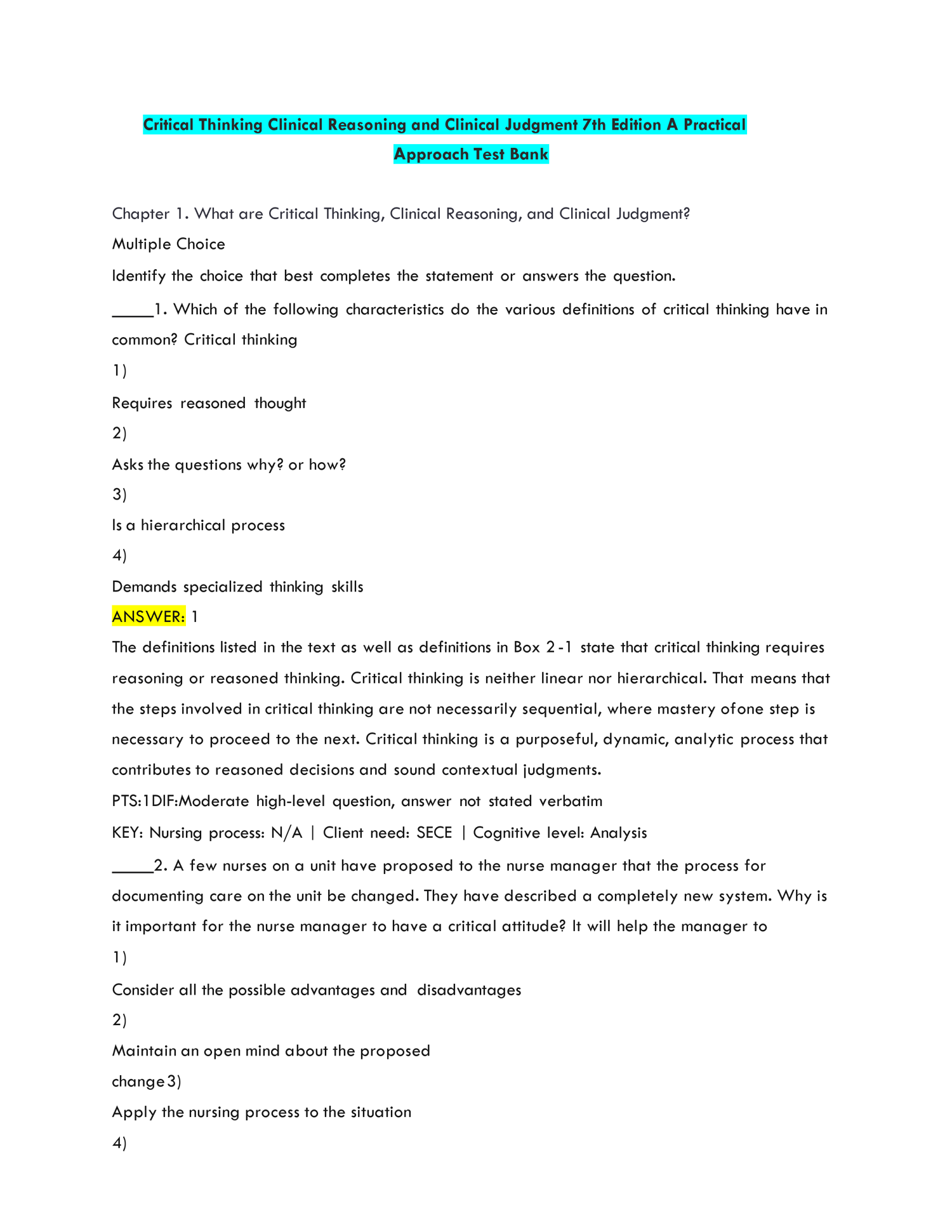 Critical Thinking Clinical Reasoning and Clinical Judgment 7th Edition A Practical Approach Test Bank

Chapter 1. What are Critical Thinking, Clinical Reasoning, and Clinical Judgment?

Multiple Choice

Identify the choice that best completes the statement or answers the question.

_____1. Which of the following characteristics do the various definitions of critical thinking have in common? Critical thinking

1)

Requires reasoned thought

2)

Asks the questions why? or how?

3)

Is a hierarchical process

4)

Demands specialized thinking skills

ANSWER: 1

The definitions listed in the text as well as definitions in Box 2-1 state that critical thinking requires reasoning or reasoned thinking. Critical thinking is neither linear nor hierarchical. That means that the steps involved in critical thinking are not necessarily sequential, where mastery ofone step is necessary to proceed to the next. Critical thinking is a purposeful, dynamic, analytic process that contributes to reasoned decisions and sound contextual judgments.

PTS:1DIF:Moderate high-level question, answer not stated verbatim

KEY: Nursing process: N/A | Client need: SECE | Cognitive level: Analysis

_____2. A few nurses on a unit have proposed to the nurse manager that the process for documenting care on the unit be changed. They have described a completely new system. Why is it important for the nurse manager to have a critical attitude? It will help the manager to

1)

Consider all the possible advantages and disadvantages

2)

Maintain an open mind about the proposed

change3)

Apply the nursing process to the situation

4)